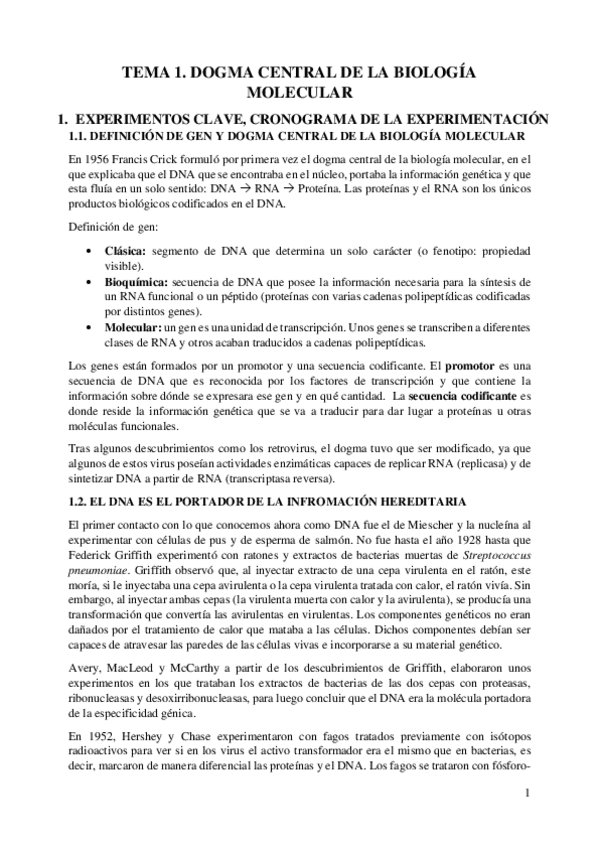 TEMA 1. DOGMA CENTRAL DE LA BIOLOGÍA MOLECULAR

1. EXPERIMENTOS CLAVE, CRONOGRAMA DE LA EXPERIMENTACIÓN

1.1. DEFINICIÓN DE GEN Y DOGMA CENTRAL DE LA BIOLOGÍA MOLECULAR

En 1956 Francis Crick formuló por primera vez el dogma central de la biología molecular, en el que explicaba que el DNA que se encontraba en el núcleo, portaba la información genética y que esta fluía en un solo sentido: DNA → RNA → Proteína. Las proteínas y el RNA son los únicos productos biológicos codificados en el DNA.

Definición de gen:

• Clásica: segmento de DNA que determina un solo carácter (o fenotipo: propiedad visible).
• Bioquímica: secuencia de DNA que posee la información necesaria para la síntesis de un RNA funcional o un péptido (proteínas con varias cadenas polipeptídicas codificadas por distintos genes).
• Molecular: un gen es una unidad de transcripción. Unos genes se transcriben a diferentes clases de RNA y otros acaban traducidos a cadenas polipeptídicas.

Los genes están formados por un promotor y una secuencia codificante. El promotor es una secuencia de DNA que es reconocida por los factores de transcripción y que contiene la información sobre dónde se expresara ese gen y en qué cantidad. La secuencia codificante es donde reside la información genética que se va a traducir para dar lugar a proteínas u otras moléculas funcionales.

Tras algunos descubrimientos como los retrovirus, el dogma tuvo que ser modificado, ya que algunos de estos virus poseían actividades enzimáticas capaces de replicar RNA (replicasa) y de sintetizar DNA a partir de RNA (transcriptasa reversa).

1.2. EL DNA ES EL PORTADOR DE LA INFROMACIÓN HEREDITARIA

El primer contacto con lo que conocemos ahora como DNA fue el de Miescher y la nucleína al experimentar con células de pus y de esperma de salmón. No fue hasta el año 1928 hasta que Federick Griffith experimentó con ratones y extractos de bacterias muertas de Streptococcus pneumoniae. Griffith observó que, al inyectar extracto de una cepa virulenta en el ratón, este moría, si le inyectaba una cepa avirulenta o la cepa virulenta tratada con calor, el ratón vivía. Sin embargo, al inyectar ambas cepas (la virulenta muerta con calor y la avirulenta), se producía una transformación que convertía las avirulentas en virulentas. Los componentes genéticos no eran dañados por el tratamiento de calor que mataba a las células. Dichos componentes debían ser capaces de atravesar las paredes de las células vivas e incorporarse a su material genético.

Avery, MacLeod y McCarthy a partir de los descubrimientos de Griffith, elaboraron unos experimentos en los que trataban los extractos de bacterias de las dos cepas con proteasas, ribonucleasas y desoxirribonucleasas, para luego concluir que el DNA era la molécula portadora de la especificidad génica.

En 1952, Hershey y Chase experimentaron con fagos tratados previamente con isótopos radioactivos para ver si en los virus el activo transformador era el mismo que en bacterias, es decir, marcaron de manera diferencial las proteínas y el DNA. Los fagos se trataron con fósforo-

1